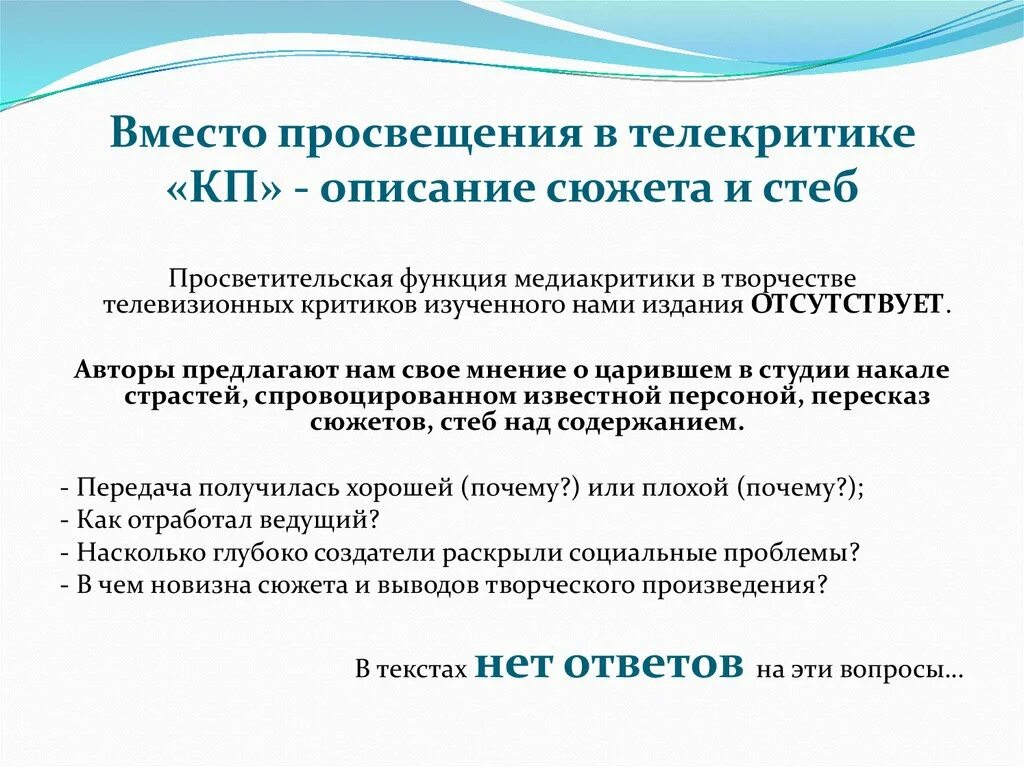 Вместо просвещения в телекритике «КП» - описание сюжета и стеб

Просветительская функция медиакритики в творчестве телевизионных критиков изученного нами издания ОТСУТСТВУЕТ.

Авторы предлагают нам свое мнение о царившем в студии накале страстей, спровоцированном известной персоной, пересказ сюжетов, стеб над содержанием.

- Передача получилась хорошей (почему?) или плохой (почему?);
- Как отработал ведущий?
- Насколько глубоко создатели раскрыли социальные проблемы?
- В чем новизна сюжета и выводов творческого произведения?

В текстах нет ответов на эти вопросы…